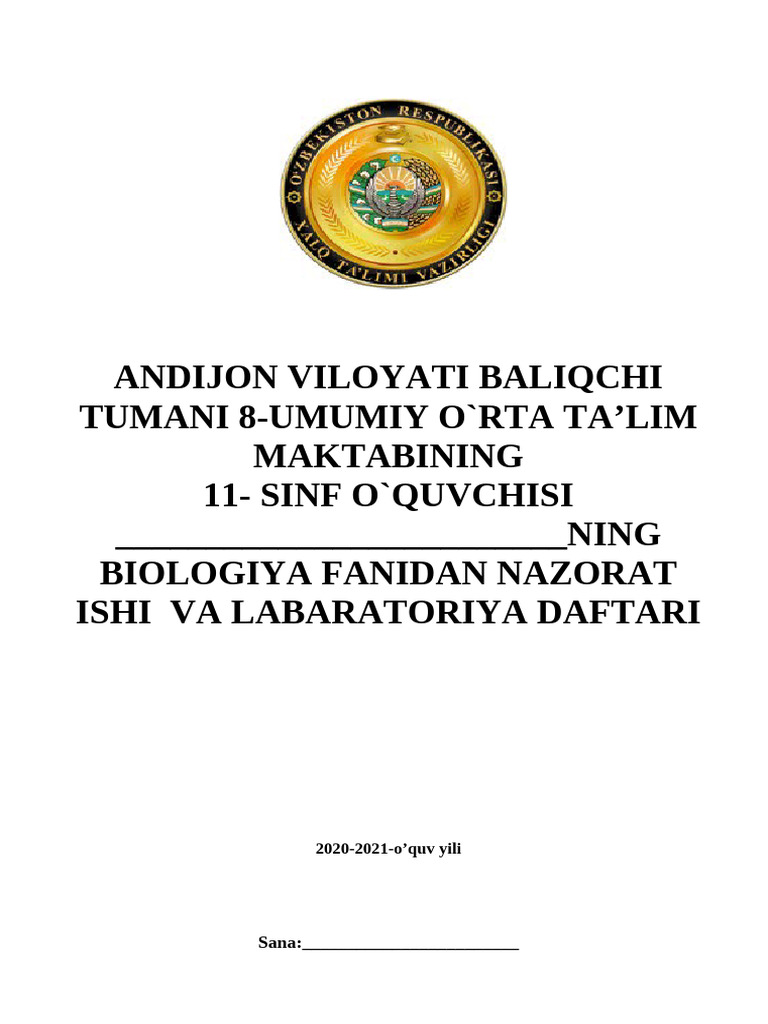 O'ZBEKISTON RESPUBLIKASI
XALQ TA'LIMI VAZIRLIGI

ANDIJON VILOYATI BALIQCHI TUMANI 8-UMUMIY O`RTA TA’LIM MAKTABINING
11- SINF O`QUVCHISI
___________________________NING
BIOLOGIYA FANIDAN NAZORAT ISHI VA LABARATORIYA DAFTARI

2020-2021-o’quv yili

Sana:_________________________